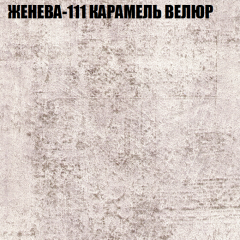 ЖЕНЕВА-111 КАРАМЕЛЬ ВЕЛЮР